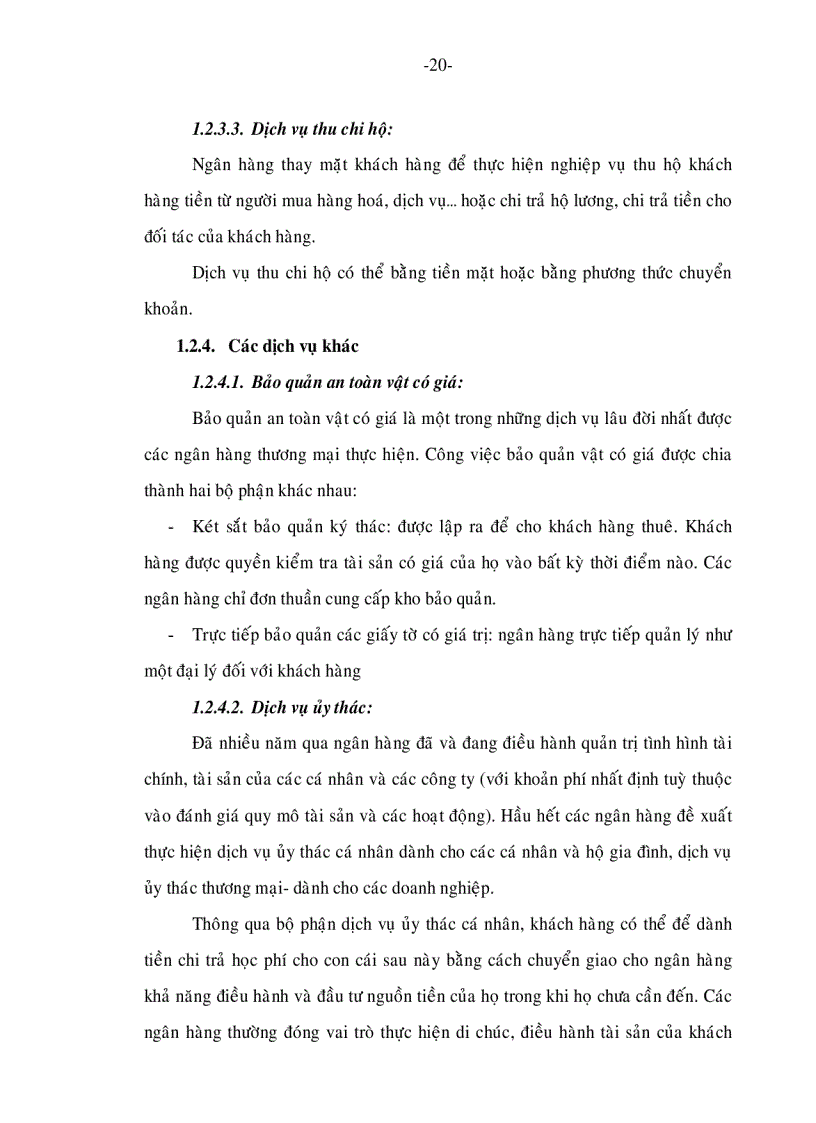 -20-

1.2.3.3. Dịch vụ thu chi hộ:

Ngân hàng thay mặt khách hàng để thực hiện nghiệp vụ thu hộ khách hàng tiền từ người mua hàng hoá, dịch vụ... hoặc chi trả hộ lương, chi trả tiền cho đối tác của khách hàng.

Dịch vụ thu chi hộ có thể bằng tiền mặt hoặc bằng phương thức chuyển khoản.

1.2.4. Các dịch vụ khác

1.2.4.1. Bảo quản an toàn vật có giá:

Bảo quản an toàn vật có giá là một trong những dịch vụ lâu đời nhất được các ngân hàng thương mại thực hiện. Công việc bảo quản vật có giá được chia thành hai bộ phận khác nhau:

- Két sắt bảo quản ký thác: được lập ra để cho khách hàng thuê. Khách hàng được quyền kiểm tra tài sản có giá của họ vào bất kỳ thời điểm nào. Các ngân hàng chỉ đơn thuần cung cấp kho bảo quản.

- Trực tiếp bảo quản các giấy tờ có giá trị: ngân hàng trực tiếp quản lý như một đại lý đối với khách hàng

1.2.4.2. Dịch vụ ủy thác:

Đã nhiều năm qua ngân hàng đã và đang điều hành quản trị tình hình tài chính, tài sản của các cá nhân và các công ty (với khoản phí nhất định tuỳ thuộc vào đánh giá quy mô tài sản và các hoạt động). Hầu hết các ngân hàng đề xuất thực hiện dịch vụ ủy thác cá nhân dành cho các cá nhân và hộ gia đình, dịch vụ ủy thác thương mại- dành cho các doanh nghiệp.

Thông qua bộ phận dịch vụ ủy thác cá nhân, khách hàng có thể để dành tiền chi trả học phí cho con cái sau này bằng cách chuyển giao cho ngân hàng khả năng điều hành và đầu tư nguồn tiền của họ trong khi họ chưa cần đến. Các ngân hàng thường đóng vai trò thực hiện di chúc, điều hành tài sản của khách